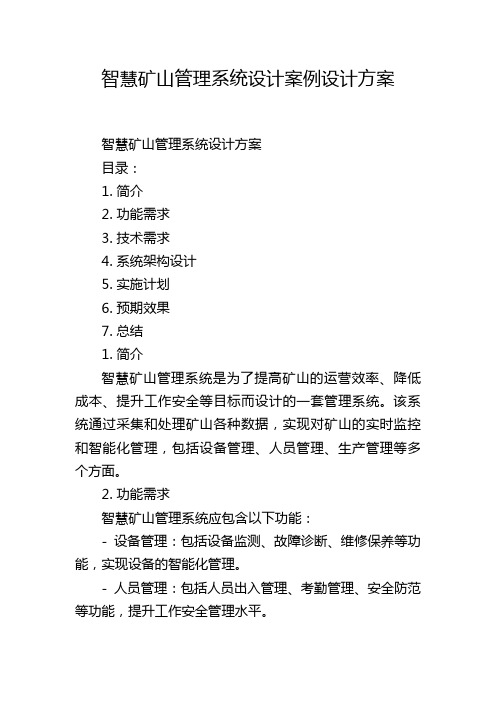 智慧矿山管理系统设计案例设计方案

智慧矿山管理系统设计方案

目录：

1. 简介

2. 功能需求

3. 技术需求

4. 系统架构设计

5. 实施计划

6. 预期效果

7. 总结

1. 简介

智慧矿山管理系统是为了提高矿山的运营效率、降低成本、提升工作安全等目标而设计的一套管理系统。该系统通过采集和处理矿山各种数据，实现对矿山的实时监控和智能化管理，包括设备管理、人员管理、生产管理等多个方面。

2. 功能需求

智慧矿山管理系统应包含以下功能：

- 设备管理：包括设备监测、故障诊断、维修保养等功能，实现设备的智能化管理。

- 人员管理：包括人员出入管理、考勤管理、安全防范等功能，提升工作安全管理水平。